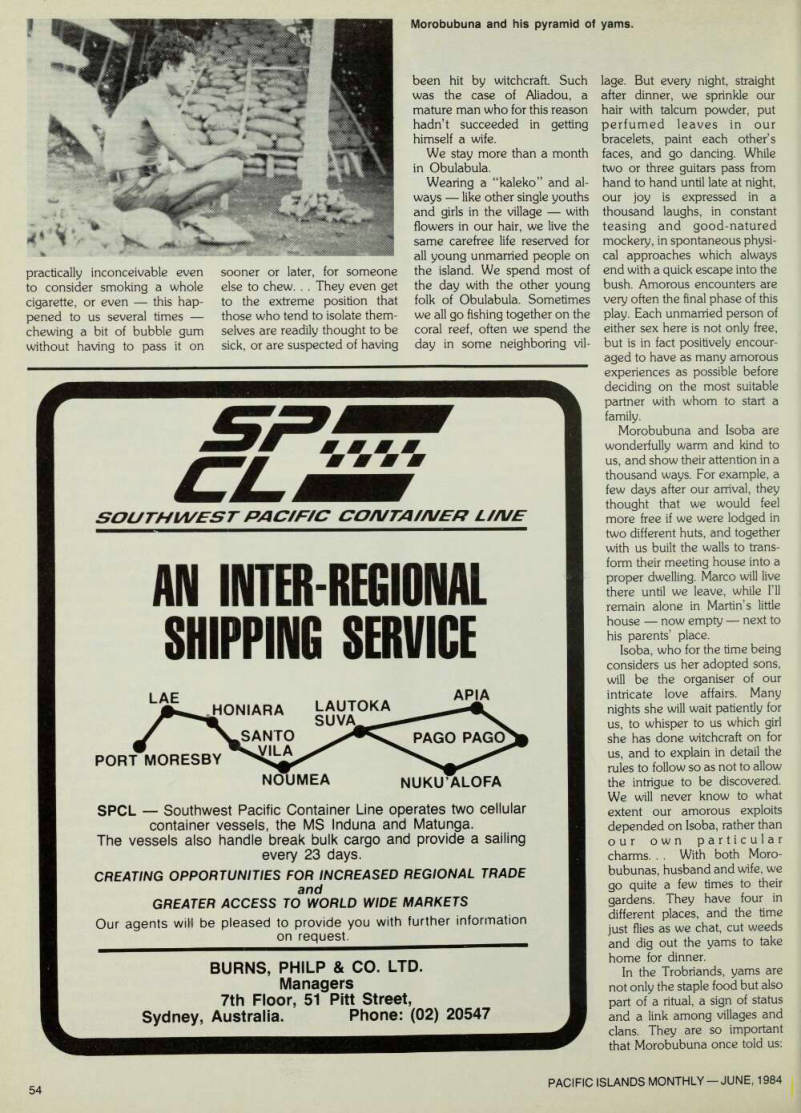 Morobubuna and his pyramid of yams.

practically inconceivable even to consider smoking a whole cigarette, or even — this happened to us several times — chewing a bit of bubble gum without having to pass it on sooner or later, for someone else to chew. . . They even get to the extreme position that those who tend to isolate themselves are readily thought to be sick, or are suspected of having been hit by witchcraft. Such was the case of Aliadou, a mature man who for this reason hadn't succeeded in getting himself a wife.

We stay more than a month in Obulabula.

Wearing a "kaleko" and always — like other single youths and girls in the village — with flowers in our hair, we live the same carefree life reserved for all young unmarried people on the island. We spend most of the day with the other young folk of Obulabula. Sometimes we all go fishing together on the coral reef, often we spend the day in some neighboring village. But every night, straight after dinner, we sprinkle our hair with talcum powder, put perfumed leaves in our bracelets, paint each other's faces, and go dancing. While two or three guitars pass from hand to hand until late at night, our joy is expressed in a thousand laughs, in constant teasing and good-natured mockery, in spontaneous physical approaches which always end with a quick escape into the bush. Amorous encounters are very often the final phase of this play. Each unmarried person of either sex here is not only free, but is in fact positively encouraged to have as many amorous experiences as possible before deciding on the most suitable partner with whom to start a family.

Morobubuna and Isoba are wonderfully warm and kind to us, and show their attention in a thousand ways. For example, a few days after our arrival, they thought that we would feel more free if we were lodged in two different huts, and together with us built the walls to transform their meeting house into a proper dwelling. Marco will live there until we leave, while I'll remain alone in Martin's little house — now empty — next to his parents' place.

Isoba, who for the time being considers us her adopted sons, will be the organiser of our intricate love affairs. Many nights she will wait patiently for us, to whisper to us which girl she has done witchcraft on for us, and to explain in detail the rules to follow so as not to allow the intrigue to be discovered. We will never know to what extent our amorous exploits depended on Isoba, rather than our own particular charms. . . With both Morobubunas, husband and wife, we go quite a few times to their gardens. They have four in different places, and the time just flies as we chat, cut weeds and dig out the yams to take home for dinner.

In the Trobriands, yams are not only the staple food but also part of a ritual, a sign of status and a link among villages and clans. They are so important that Morobubuna once told us:

SP
CL
SOUTHWEST PACIFIC CONTAINER LINE

AN INTER-REGIONAL SHIPPING SERVICE

LAE
HONIARA
LAUTOKA
SUVA
APIA
SANTO
VILA
PAGO PAGO
PORT MORESBY
NOUMEA
NUKU'ALOFA

SPCL — Southwest Pacific Container Line operates two cellular container vessels, the MS Induna and Matunga.
The vessels also handle break bulk cargo and provide a sailing every 23 days.

CREATING OPPORTUNITIES FOR INCREASED REGIONAL TRADE
and
GREATER ACCESS TO WORLD WIDE MARKETS

Our agents will be pleased to provide you with further information on request.

BURNS, PHILP & CO. LTD.
Managers
7th Floor, 51 Pitt Street,
Sydney, Australia. Phone: (02) 20547

54

PACIFIC ISLANDS MONTHLY — JUNE, 1984